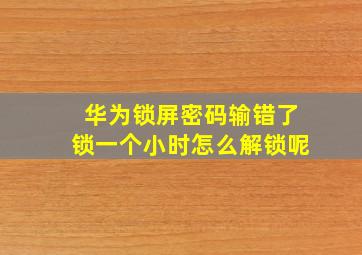 华为锁屏密码输错了
锁一个小时怎么解锁呢